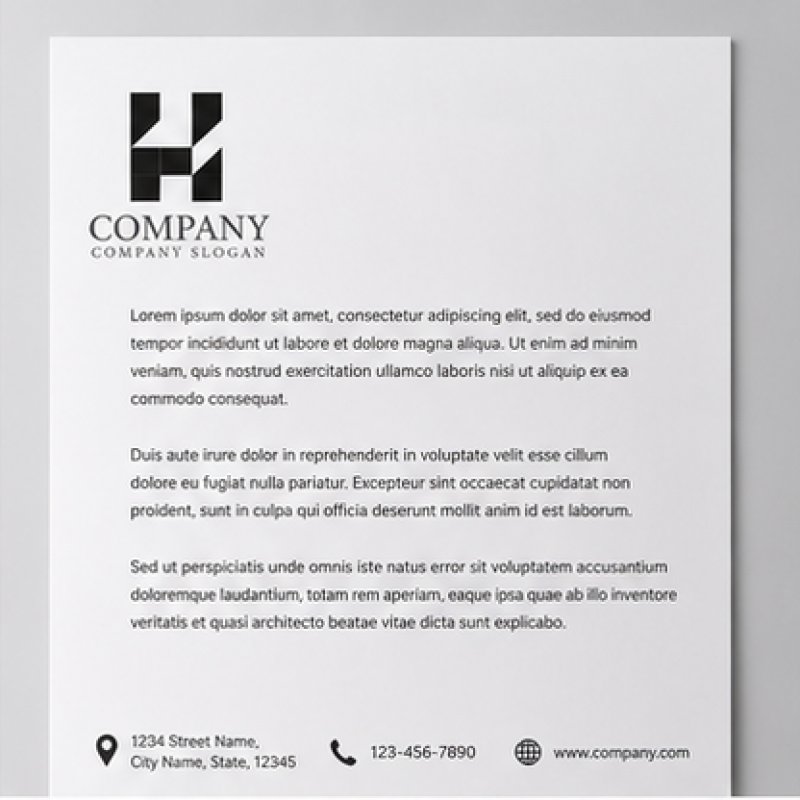 COMPANY
COMPANY SLOGAN

Lorem ipsum dolor sit amet, consectetur adipiscing elit, sed do eiusmod tempor incididunt ut labore et dolore magna aliqua. Ut enim ad minim veniam, quis nostrud exercitation ullamco laboris nisi ut aliquip ex ea commodo consequat.

Duis aute irure dolor in reprehenderit in voluptate velit esse cillum dolore eu fugiat nulla pariatur. Excepteur sint occaecat cupidatat non proident, sunt in culpa qui officia deserunt mollit anim id est laborum.

Sed ut perspiciatis unde omnis iste natus error sit voluptatem accusantium doloremque laudantium, totam rem aperiam, eaque ipsa quae ab illo inventore veritatis et quasi architecto beatae vitae dicta sunt explicabo.

1234 Street Name,
City Name, State, 12345

123-456-7890

www.company.com